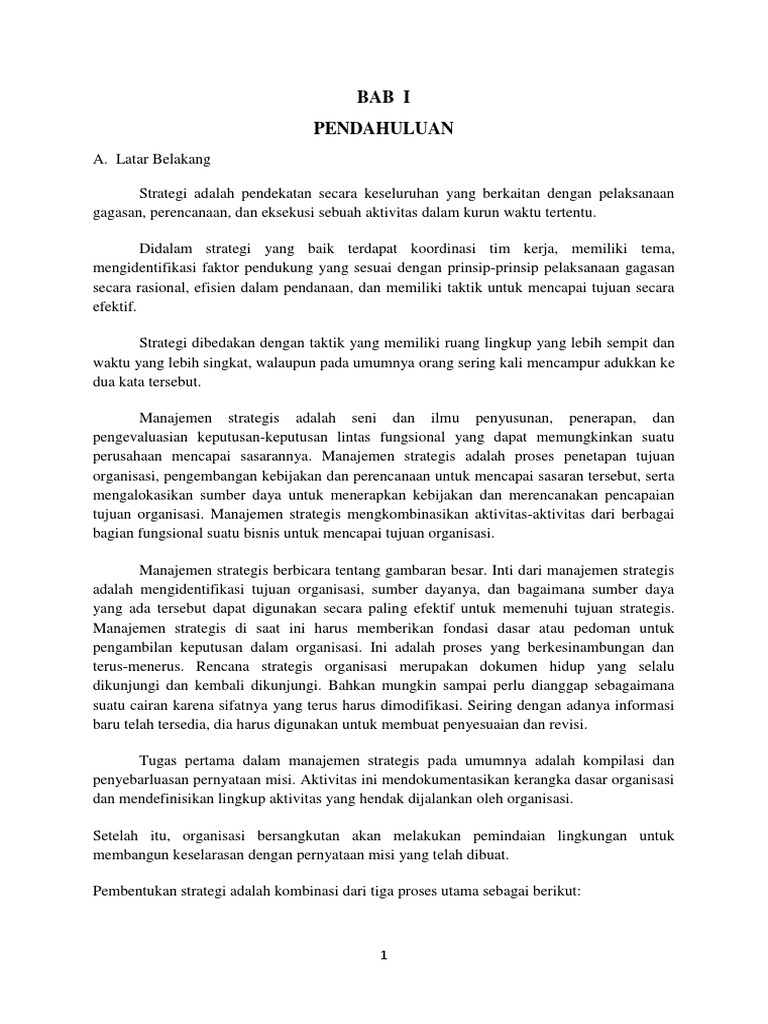 BAB I

PENDAHULUAN

A. Latar Belakang

Strategi adalah pendekatan secara keseluruhan yang berkaitan dengan pelaksanaan gagasan, perencanaan, dan eksekusi sebuah aktivitas dalam kurun waktu tertentu.

Didalam strategi yang baik terdapat koordinasi tim kerja, memiliki tema, mengidentifikasi faktor pendukung yang sesuai dengan prinsip-prinsip pelaksanaan gagasan secara rasional, efisien dalam pendanaan, dan memiliki taktik untuk mencapai tujuan secara efektif.

Strategi dibedakan dengan taktik yang memiliki ruang lingkup yang lebih sempit dan waktu yang lebih singkat, walaupun pada umumnya orang sering kali mencampur adukkan ke dua kata tersebut.

Manajemen strategis adalah seni dan ilmu penyusunan, penerapan, dan pengevaluasian keputusan-keputusan lintas fungsional yang dapat memungkinkan suatu perusahaan mencapai sasarannya. Manajemen strategis adalah proses penetapan tujuan organisasi, pengembangan kebijakan dan perencanaan untuk mencapai sasaran tersebut, serta mengalokasikan sumber daya untuk menerapkan kebijakan dan merencanakan pencapaian tujuan organisasi. Manajemen strategis mengkombinasikan aktivitas-aktivitas dari berbagai bagian fungsional suatu bisnis untuk mencapai tujuan organisasi.

Manajemen strategis berbicara tentang gambaran besar. Inti dari manajemen strategis adalah mengidentifikasi tujuan organisasi, sumber dayanya, dan bagaimana sumber daya yang ada tersebut dapat digunakan secara paling efektif untuk memenuhi tujuan strategis. Manajemen strategis di saat ini harus memberikan fondasi dasar atau pedoman untuk pengambilan keputusan dalam organisasi. Ini adalah proses yang berkesinambungan dan terus-menerus. Rencana strategis organisasi merupakan dokumen hidup yang selalu dikunjungi dan kembali dikunjungi. Bahkan mungkin sampai perlu dianggap sebagaimana suatu cairan karena sifatnya yang terus harus dimodifikasi. Seiring dengan adanya informasi baru telah tersedia, dia harus digunakan untuk membuat penyesuaian dan revisi.

Tugas pertama dalam manajemen strategis pada umumnya adalah kompilasi dan penyebarluasan pernyataan misi. Aktivitas ini mendokumentasikan kerangka dasar organisasi dan mendefinisikan lingkup aktivitas yang hendak dijalankan oleh organisasi.

Setelah itu, organisasi bersangkutan akan melakukan pemindaian lingkungan untuk membangun keselarasan dengan pernyataan misi yang telah dibuat.

Pembentukan strategi adalah kombinasi dari tiga proses utama sebagai berikut:

1